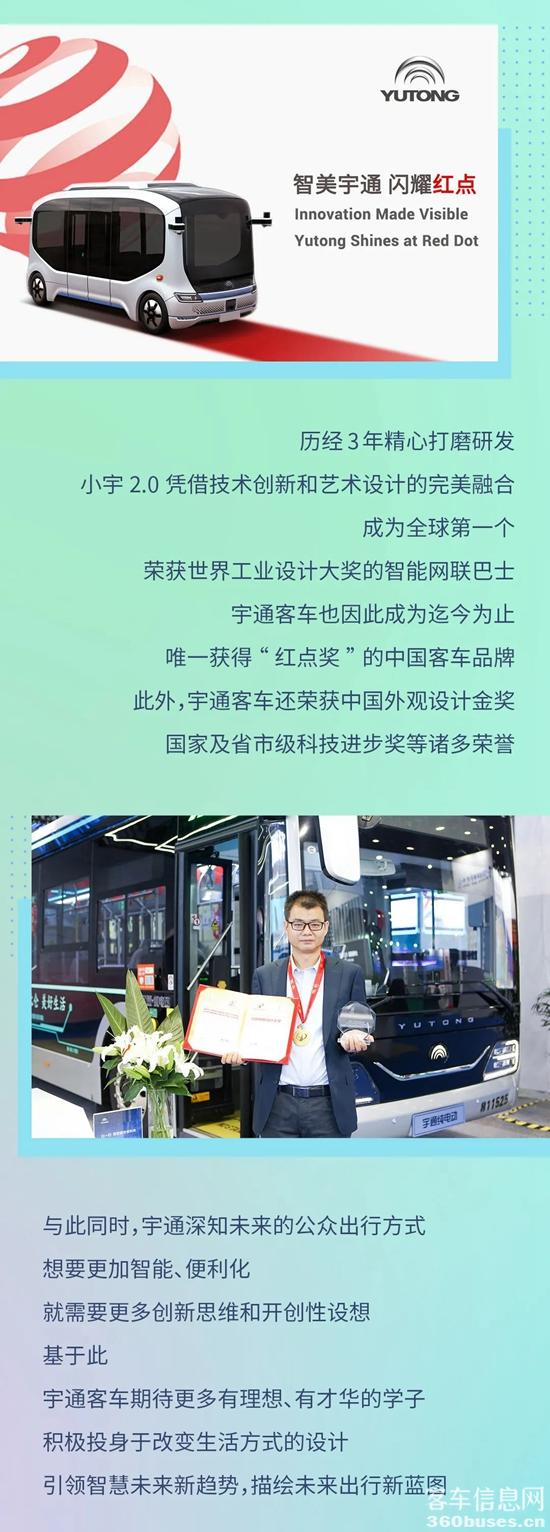 YUTONG

智美宇通 闪耀红点
Innovation Made Visible
Yutong Shines at Red Dot

历经3年精心打磨研发
小宇2.0凭借技术创新和艺术设计的完美融合
成为全球第一个
荣获世界工业设计大奖的智能网联巴士
宇通客车也因此成为迄今为止
唯一获得“红点奖”的中国客车品牌
此外，宇通客车还荣获中国外观设计金奖
国家及省市级科技进步奖等诸多荣誉

YUTONG

与此同时，宇通深知未来的公众出行方式
想要更加智能、便利化
就需要更多创新思维和开创性设想
基于此
宇通客车期待更多有理想、有才华的学子
积极投身于改变生活方式的设计
引领智慧未来新趋势，描绘未来出行新蓝图

客车信息网
360buses.cn